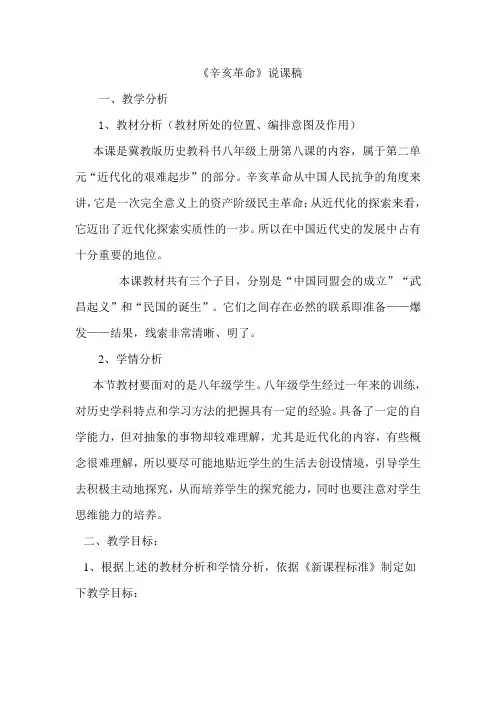 《辛亥革命》说课稿

一、教学分析

1、教材分析（教材所处的位置、编排意图及作用）

本课是冀教版历史教科书八年级上册第八课的内容，属于第二单元“近代化的艰难起步”的部分。辛亥革命从中国人民抗争的角度来讲，它是一次完全意义上的资产阶级民主革命；从近代化的探索来看，它迈出了近代化探索实质性的一步。所以在中国近代史的发展中占有十分重要的地位。

本课教材共有三个子目，分别是“中国同盟会的成立”“武昌起义”和“民国的诞生”。它们之间存在必然的联系即准备——爆发——结果，线索非常清晰、明了。

2、学情分析

本节教材要面对的是八年级学生。八年级学生经过一年来的训练，对历史学科特点和学习方法的把握具有一定的经验。具备了一定的自学能力，但对抽象的事物却较难理解，尤其是近代化的内容，有些概念很难理解，所以要尽可能地贴近学生的生活去创设情境，引导学生去积极主动地探究，从而培养学生的探究能力，同时也要注意对学生思维能力的培养。

二、教学目标：

1、根据上述的教材分析和学情分析，依据《新课程标准》制定如下教学目标：